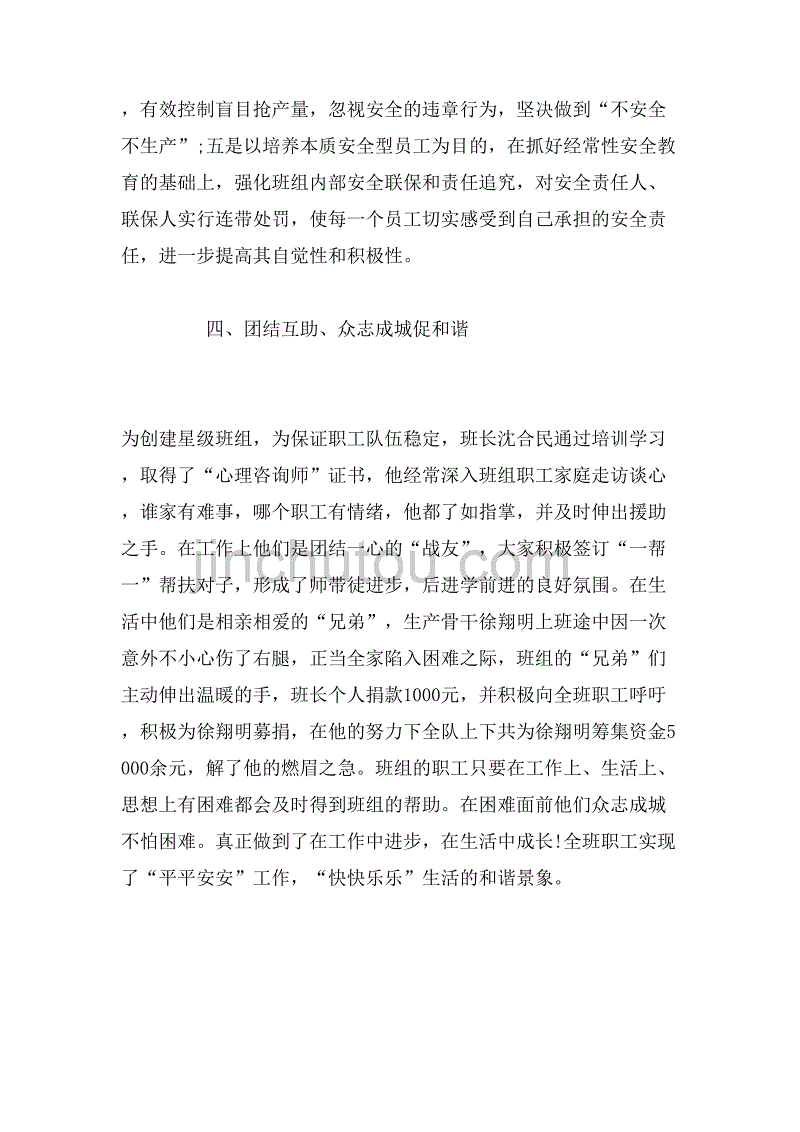 ，有效控制盲目抢产量，忽视安全的违章行为，坚决做到“不安全不生产”;五是以培养本质安全型员工为目的，在抓好经常性安全教育的基础上，强化班组内部安全联保和责任追究，对安全责任人、联保人实行连带处罚，使每一个员工切实感受到自己承担的安全责任，进一步提高其自觉性和积极性。

四、团结互助、众志成城促和谐

为创建星级班组，为保证职工队伍稳定，班长沈合民通过培训学习，取得了“心理咨询师”证书，他经常深入班组职工家庭走访谈心，谁家有难事，哪个职工有情绪，他都了如指掌，并及时伸出援助之手。在工作上他们是团结一心的“战友”，大家积极签订“一帮一”帮扶对子，形成了师带徒进步，后进学前进的良好氛围。在生活中他们是相亲相爱的“兄弟”，生产骨干徐翔明上班途中因一次意外不小心伤了右腿，正当全家陷入困难之际，班组的“兄弟”们主动伸出温暖的手，班长个人捐款1000元，并积极向全班职工呼吁，积极为徐翔明募捐，在他的努力下全队上下共为徐翔明筹集资金5000余元，解了他的燃眉之急。班组的职工只要在工作上、生活上、思想上有困难都会及时得到班组的帮助。在困难面前他们众志成城不怕困难。真正做到了在工作中进步，在生活中成长!全班职工实现了“平平安安”工作，“快快乐乐”生活的和谐景象。

jinchutou.com